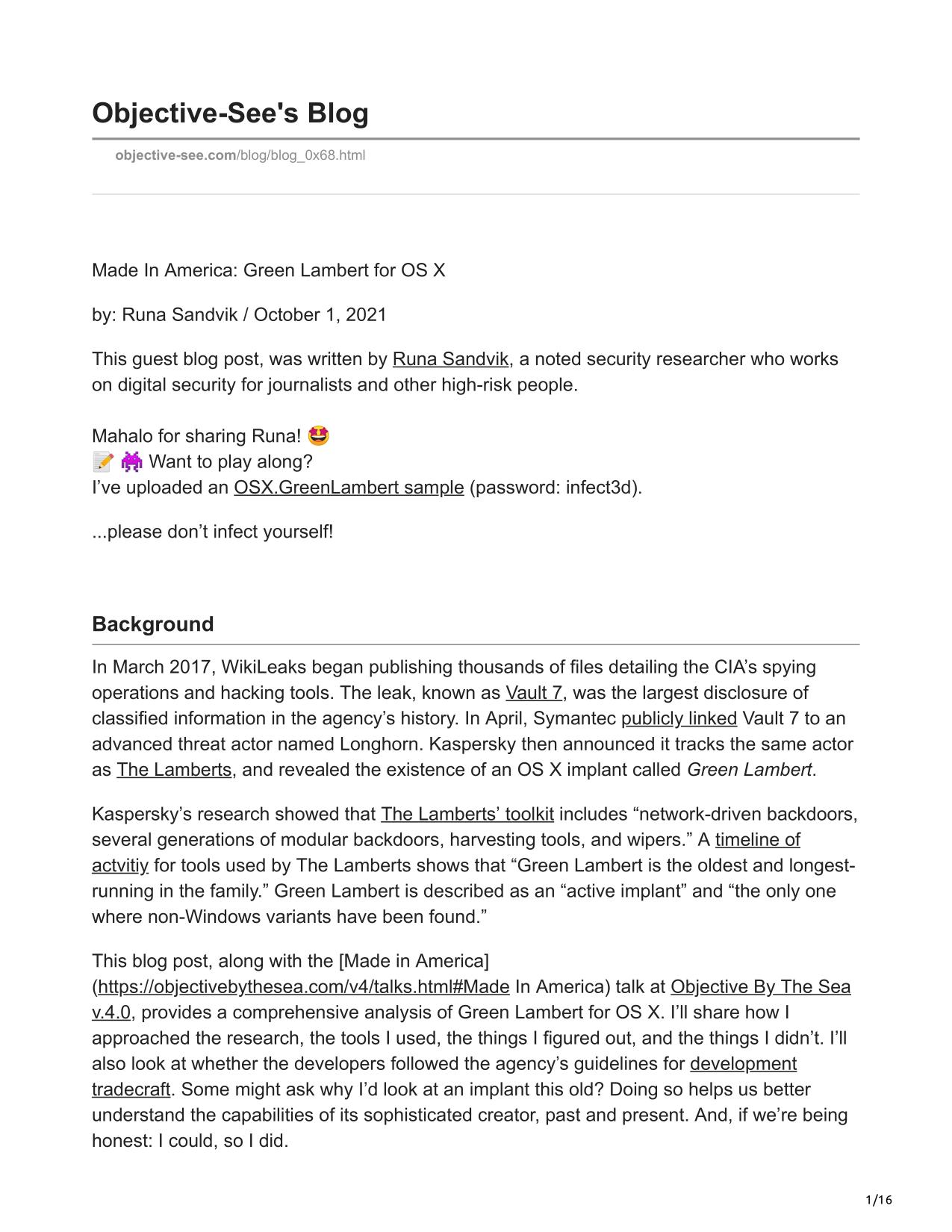 Objective-See's Blog

objective-see.com/blog/blog_0x68.html

Made In America: Green Lambert for OS X

by: Runa Sandvik / October 1, 2021

This guest blog post, was written by Runa Sandvik, a noted security researcher who works on digital security for journalists and other high-risk people.

Mahalo for sharing Runa! 🤩
📝 👾 Want to play along?
I've uploaded an OSX.GreenLambert sample (password: infect3d).

...please don't infect yourself!

Background

In March 2017, WikiLeaks began publishing thousands of files detailing the CIA's spying operations and hacking tools. The leak, known as Vault 7, was the largest disclosure of classified information in the agency's history. In April, Symantec publicly linked Vault 7 to an advanced threat actor named Longhorn. Kaspersky then announced it tracks the same actor as The Lamberts, and revealed the existence of an OS X implant called Green Lambert.

Kaspersky's research showed that The Lamberts' toolkit includes "network-driven backdoors, several generations of modular backdoors, harvesting tools, and wipers." A timeline of actvitiy for tools used by The Lamberts shows that "Green Lambert is the oldest and longest-running in the family." Green Lambert is described as an "active implant" and "the only one where non-Windows variants have been found."

This blog post, along with the [Made in America] (https://objectivebythesea.com/v4/talks.html#Made In America) talk at Objective By The Sea v.4.0, provides a comprehensive analysis of Green Lambert for OS X. I'll share how I approached the research, the tools I used, the things I figured out, and the things I didn't. I'll also look at whether the developers followed the agency's guidelines for development tradecraft. Some might ask why I'd look at an implant this old? Doing so helps us better understand the capabilities of its sophisticated creator, past and present. And, if we're being honest: I could, so I did.

1/16